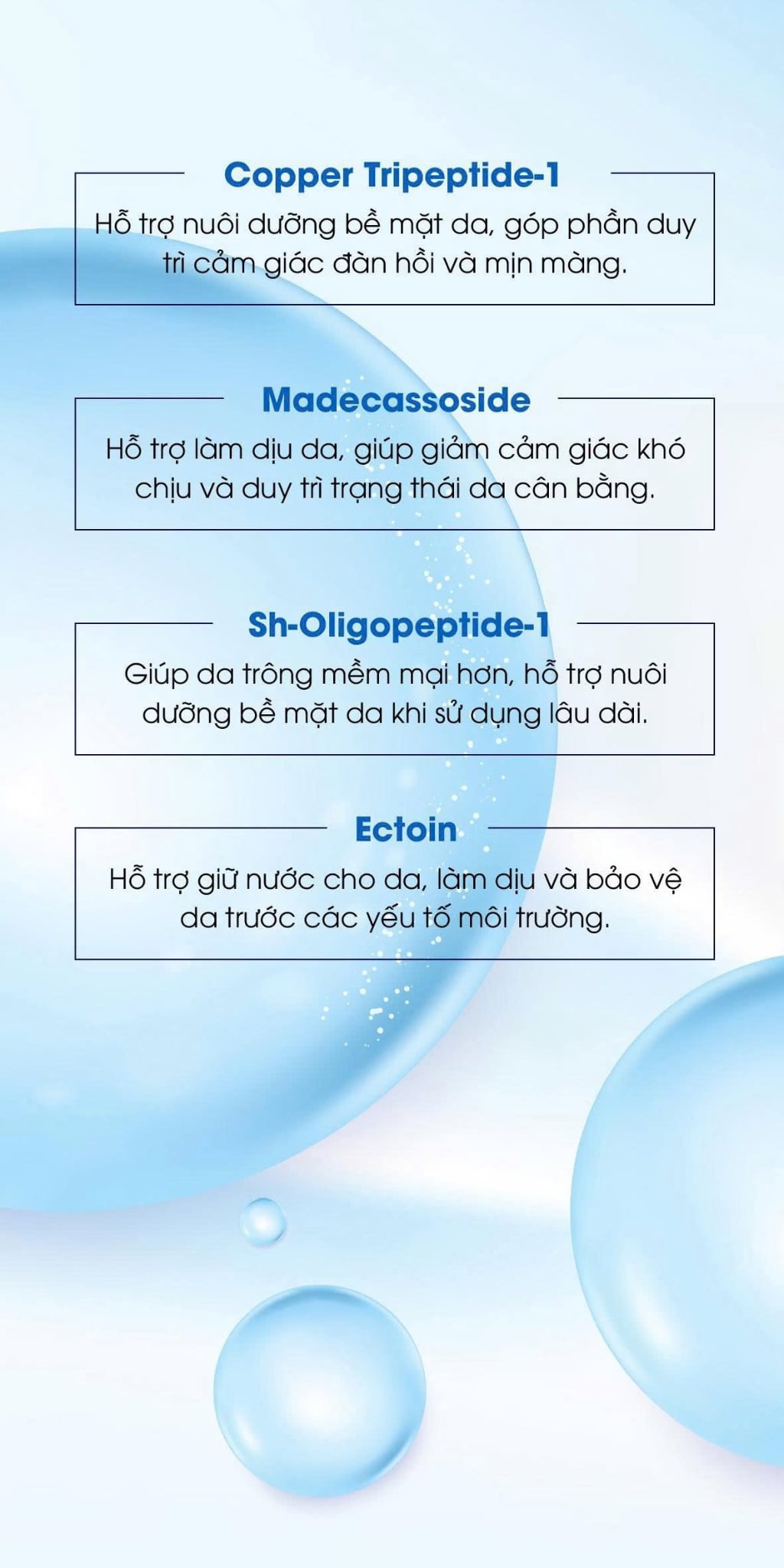 Copper Tripeptide-1

Hỗ trợ nuôi dưỡng bề mặt da, góp phần duy trì cảm giác đàn hồi và mịn màng.

Madecassoside

Hỗ trợ làm dịu da, giúp giảm cảm giác khó chịu và duy trì trạng thái da cân bằng.

Sh-Oligopeptide-1

Giúp da trông mềm mại hơn, hỗ trợ nuôi dưỡng bề mặt da khi sử dụng lâu dài.

Ectoin

Hỗ trợ giữ nước cho da, làm dịu và bảo vệ da trước các yếu tố môi trường.